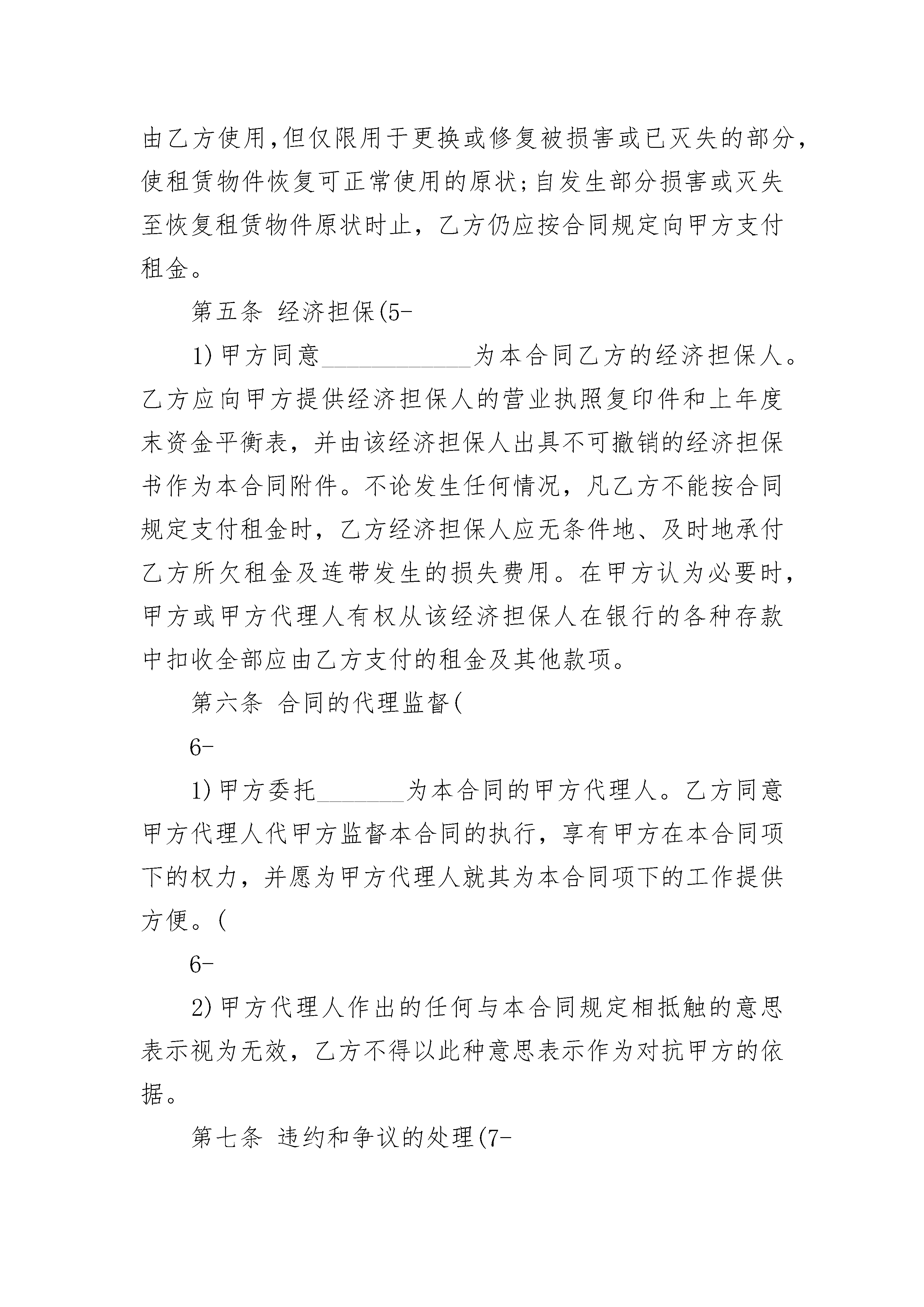 由乙方使用,但仅限用于更换或修复被损害或已灭失的部分,使租赁物件恢复可正常使用的原状;自发生部分损害或灭失至恢复租赁物件原状时止，乙方仍应按合同规定向甲方支付租金。

第五条 经济担保(5-

1)甲方同意____________为本合同乙方的经济担保人。乙方应向甲方提供经济担保人的营业执照复印件和上年度末资金平衡表，并由该经济担保人出具不可撤销的经济担保书作为本合同附件。不论发生任何情况，凡乙方不能按合同规定支付租金时，乙方经济担保人应无条件地、及时地承付乙方所欠租金及连带发生的损失费用。在甲方认为必要时，甲方或甲方代理人有权从该经济担保人在银行的各种存款中扣收全部应由乙方支付的租金及其他款项。

第六条 合同的代理监督(

6-

1)甲方委托_______为本合同的甲方代理人。乙方同意甲方代理人代甲方监督本合同的执行，享有甲方在本合同项下的权力，并愿为甲方代理人就其为本合同项下的工作提供方便。(

6-

2)甲方代理人作出的任何与本合同规定相抵触的意思表示视为无效，乙方不得以此种意思表示作为对抗甲方的依据。

第七条 违约和争议的处理(7-